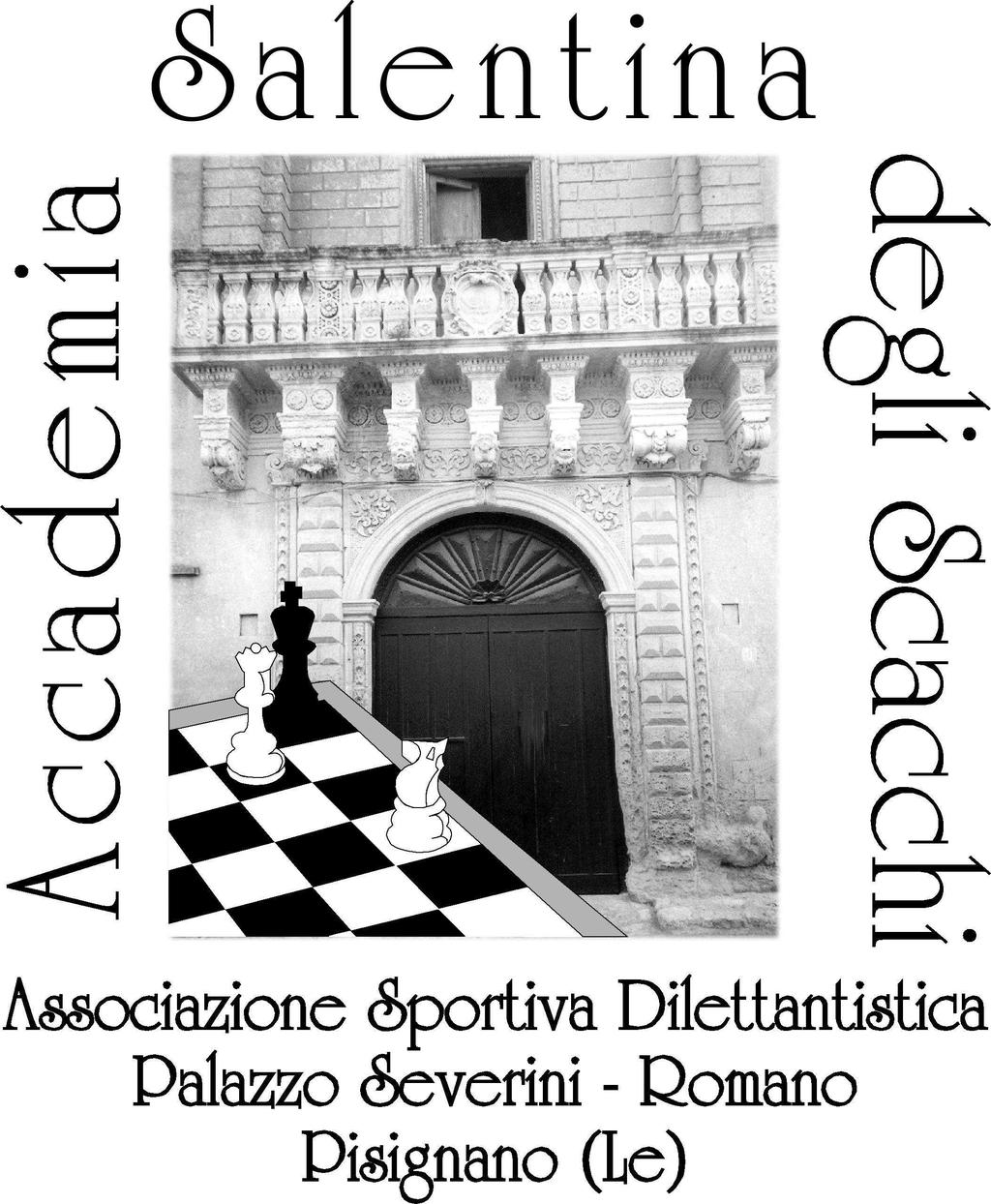 Accademia Salentina degli Scacchi

Associazione Sportiva Dilettantistica
Palazzo Severini - Romano
Pisignano (Le)